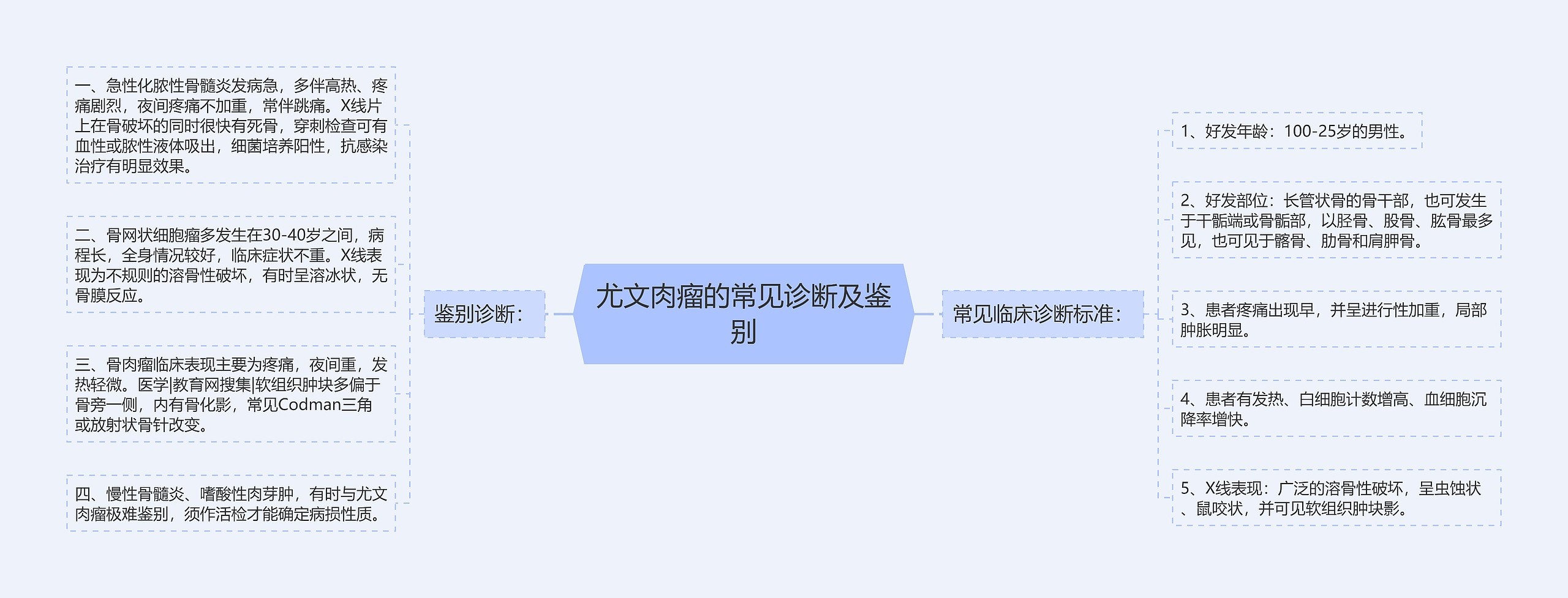 尤文肉瘤的常见诊断及鉴别

鉴别诊断：

一、急性化脓性骨髓炎发病急，多伴高热、疼痛剧烈，夜间疼痛不加重，常伴跳痛。X线片上在骨破坏的同时很快有死骨，穿刺检查可有血性或脓性液体吸出，细菌培养阳性，抗感染治疗有明显效果。

二、骨网状细胞瘤多发生在30-40岁之间，病程长，全身情况较好，临床症状不重。X线表现为不规则的溶骨性破坏，有时呈溶冰状，无骨膜反应。

三、骨肉瘤临床表现主要为疼痛，夜间重，发热轻微。医学|教育网搜集|软组织肿块多偏于骨旁一侧，内有骨化影，常见Codman三角或放射状骨针改变。

四、慢性骨髓炎、嗜酸性肉芽肿，有时与尤文肉瘤极难鉴别，须作活检才能确定病损性质。

常见临床诊断标准：

1、好发年龄：100-25岁的男性。

2、好发部位：长管状骨的骨干部，也可发生于干骺端或骨骺部，以胫骨、股骨、肱骨最多见，也可见于髂骨、肋骨和肩胛骨。

3、患者疼痛出现早，并呈进行性加重，局部肿胀明显。

4、患者有发热、白细胞计数增高、血细胞沉降率增快。

5、X线表现：广泛的溶骨性破坏，呈虫蚀状、鼠咬状，并可见软组织肿块影。